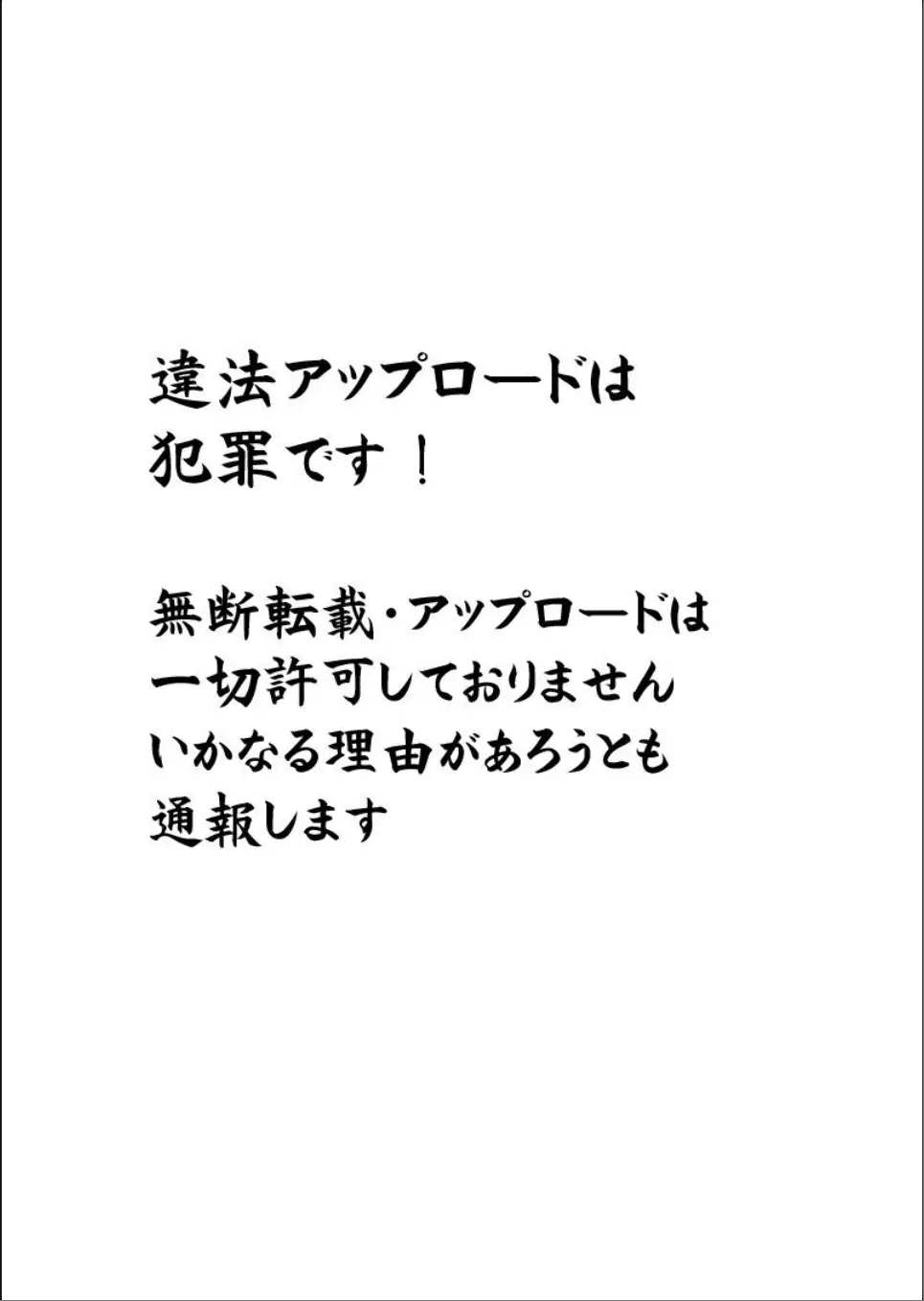 違法アップロードは
犯罪です！

無断転載・アップロードは
一切許可しておりません
いかなる理由があろうとも
通報します